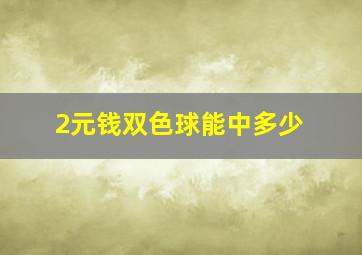 2元钱双色球能中多少